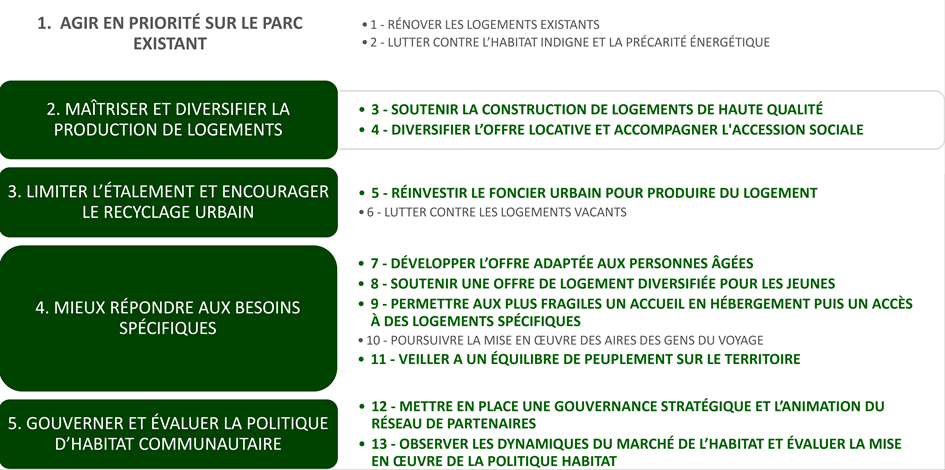 1. AGIR EN PRIORITÉ SUR LE PARC EXISTANT

• 1 - RÉNOVER LES LOGEMENTS EXISTANTS
• 2 - LUTTER CONTRE L'HABITAT INDIGNE ET LA PRÉCARITÉ ÉNERGÉTIQUE

2. MAÎTRISER ET DIVERSIFIER LA PRODUCTION DE LOGEMENTS

• 3 - SOUTENIR LA CONSTRUCTION DE LOGEMENTS DE HAUTE QUALITÉ
• 4 - DIVERSIFIER L'OFFRE LOCATIVE ET ACCOMPAGNER L'ACCESSION SOCIALE

3. LIMITER L'ÉTALEMENT ET ENCOURAGER LE RECYCLAGE URBAIN

• 5 - RÉINVESTIR LE FONCIER URBAIN POUR PRODUIRE DU LOGEMENT
• 6 - LUTTER CONTRE LES LOGEMENTS VACANTS

4. MIEUX RÉPONDRE AUX BESOINS SPÉCIFIQUES

• 7 - DÉVELOPPER L'OFFRE ADAPTÉE AUX PERSONNES ÂGÉES
• 8 - SOUTENIR UNE OFFRE DE LOGEMENT DIVERSIFIÉE POUR LES JEUNES
• 9 - PERMETTRE AUX PLUS FRAGILES UN ACCUEIL EN HÉBERGEMENT PUIS UN ACCÈS À DES LOGEMENTS SPÉCIFIQUES
• 10 - POURSUIVRE LA MISE EN ŒUVRE DES AIRES DES GENS DU VOYAGE
• 11 - VEILLER A UN ÉQUILIBRE DE PEUPLEMENT SUR LE TERRITOIRE

5. GOUVERNER ET ÉVALUER LA POLITIQUE D'HABITAT COMMUNAUTAIRE

• 12 - METTRE EN PLACE UNE GOUVERNANCE STRATÉGIQUE ET L'ANIMATION DU RÉSEAU DE PARTENAIRES
• 13 - OBSERVER LES DYNAMIQUES DU MARCHÉ DE L'HABITAT ET ÉVALUER LA MISE EN ŒUVRE DE LA POLITIQUE HABITAT